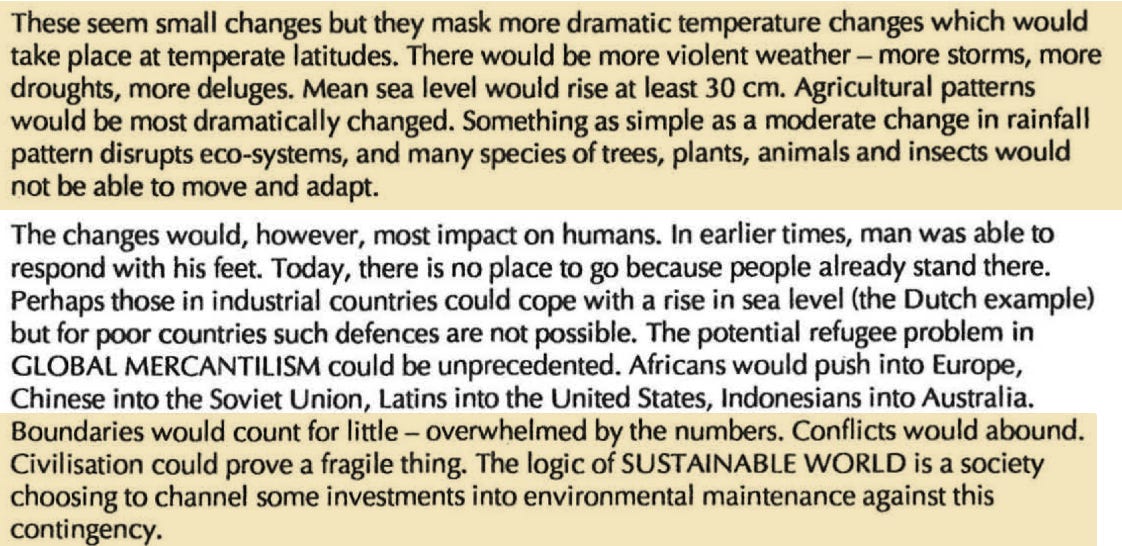 These seem small changes but they mask more dramatic temperature changes which would take place at temperate latitudes. There would be more violent weather – more storms, more droughts, more deluges. Mean sea level would rise at least 30 cm. Agricultural patterns would be most dramatically changed. Something as simple as a moderate change in rainfall pattern disrupts eco-systems, and many species of trees, plants, animals and insects would not be able to move and adapt.

The changes would, however, most impact on humans. In earlier times, man was able to respond with his feet. Today, there is no place to go because people already stand there. Perhaps those in industrial countries could cope with a rise in sea level (the Dutch example) but for poor countries such defences are not possible. The potential refugee problem in GLOBAL MERCANTILISM could be unprecedented. Africans would push into Europe, Chinese into the Soviet Union, Latins into the United States, Indonesians into Australia. Boundaries would count for little – overwhelmed by the numbers. Conflicts would abound. Civilisation could prove a fragile thing. The logic of SUSTAINABLE WORLD is a society choosing to channel some investments into environmental maintenance against this contingency.